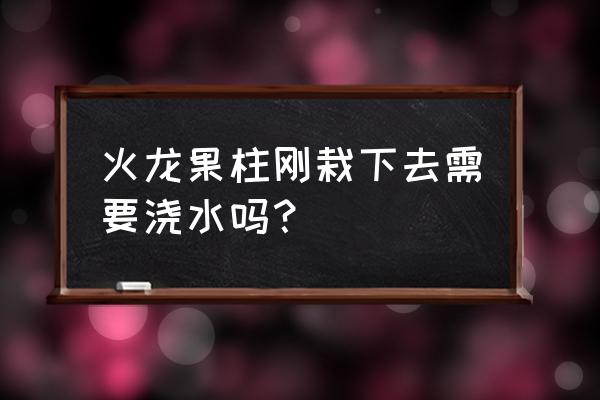 火龙果柱刚栽下去需要浇水吗？